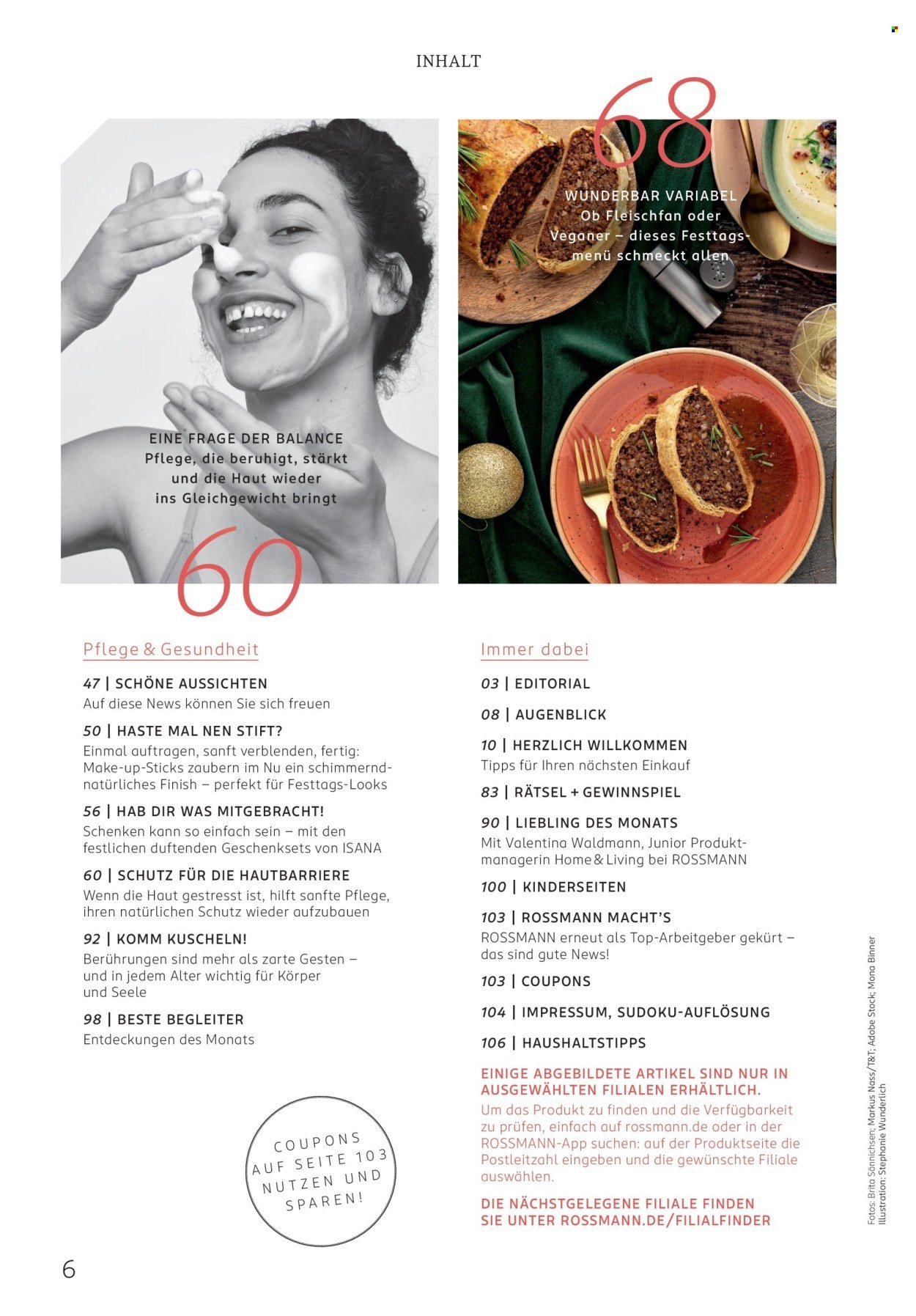 INHALT

EINE FRAGE DER BALANCE
Pflege, die beruhigt, stärkt und die Haut wieder ins Gleichgewicht bringt

60

68

WUNDERBAR VARIABEL
Ob Fleischfan oder Veganer – dieses Festtagsmenü schmeckt allen

Pflege & Gesundheit

47 | SCHÖNE AUSSICHTEN
Auf diese News können Sie sich freuen

50 | HASTE MAL NEN STIFT?
Einmal auftragen, sanft verblenden, fertig: Make-up-Sticks zaubern im Nu ein schimmernd-natürliches Finish – perfekt für Festtags-Looks

56 | HAB DIR WAS MITGEBRACHT!
Schenken kann so einfach sein – mit den festlichen duftenden Geschenksets von ISANA

60 | SCHUTZ FÜR DIE HAUTBARRIERE
Wenn die Haut gestresst ist, hilft sanfte Pflege, ihren natürlichen Schutz wieder aufzubauen

92 | KOMM KUSCHELN!
Berührungen sind mehr als zarte Gesten – und in jedem Alter wichtig für Körper und Seele

98 | BESTE BEGLEITER
Entdeckungen des Monats

COUPONS
AUF SEITE 103
NUTZEN UND
SPAREN!

Immer dabei

03 | EDITORIAL

08 | AUGENBLICK

10 | HERZLICH WILLKOMMEN
Tipps für Ihren nächsten Einkauf

83 | RÄTSEL + GEWINNSPIEL

90 | LIEBLING DES MONATS
Mit Valentina Waldmann, Junior Produktmanagerin Home & Living bei ROSSMANN

100 | KINDERSEITEN

103 | ROSSMANN MACHT'S
ROSSMANN erneut als Top-Arbeitgeber gekürt – das sind gute News!

103 | COUPONS

104 | IMPRESSUM, SUDOKU-AUFLÖSUNG

106 | HAUSHALTSTIPPS

EINIGE ABGEBILDETE ARTIKEL SIND NUR IN AUSGEWÄHLTEN FILIALEN ERHÄLTLICH.
Um das Produkt zu finden und die Verfügbarkeit zu prüfen, einfach auf rossmann.de oder in der ROSSMANN-App suchen: auf der Produktseite die Postleitzahl eingeben und die gewünschte Filiale auswählen.

DIE NÄCHSTGELEGENE FILIALE FINDEN SIE UNTER ROSSMANN.DE/FILIALFINDER

Fotos: Brita Sönnichsen; Markus Nass/T&T; Adobe Stock; Mona Binner
Illustration: Stephanie Wunderlich

6